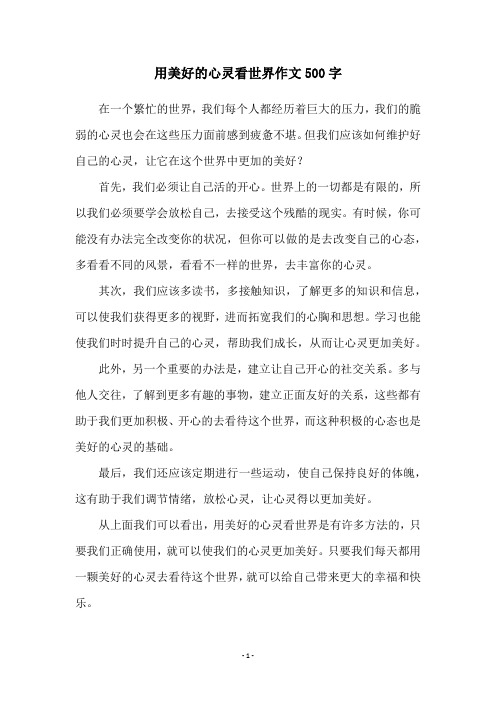 用美好的心灵看世界作文500字

在一个繁忙的世界，我们每个人都经历着巨大的压力，我们的脆弱的心灵也会在这些压力面前感到疲惫不堪。但我们应该如何维护好自己的心灵，让它在这个世界中更加的美好？

首先，我们必须让自己活的开心。世界上的一切都是有限的，所以我们必须要学会放松自己，去接受这个残酷的现实。有时候，你可能没有办法完全改变你的状况，但你可以做的是去改变自己的心态，多看看不同的风景，看看不一样的世界，去丰富你的心灵。

其次，我们应该多读书，多接触知识，了解更多的知识和信息，可以使我们获得更多的视野，进而拓宽我们的心胸和思想。学习也能使我们时时提升自己的心灵，帮助我们成长，从而让心灵更加美好。

此外，另一个重要的办法是，建立让自己开心的社交关系。多与他人交往，了解到更多有趣的事物，建立正面友好的关系，这些都有助于我们更加积极、开心的去看待这个世界，而这种积极的心态也是美好的心灵的基础。

最后，我们还应该定期进行一些运动，使自己保持良好的体魄，这有助于我们调节情绪，放松心灵，让心灵得以更加美好。

从上面我们可以看出，用美好的心灵看世界是有许多方法的，只要我们正确使用，就可以使我们的心灵更加美好。只要我们每天都用一颗美好的心灵去看待这个世界，就可以给自己带来更大的幸福和快乐。

- 1 -